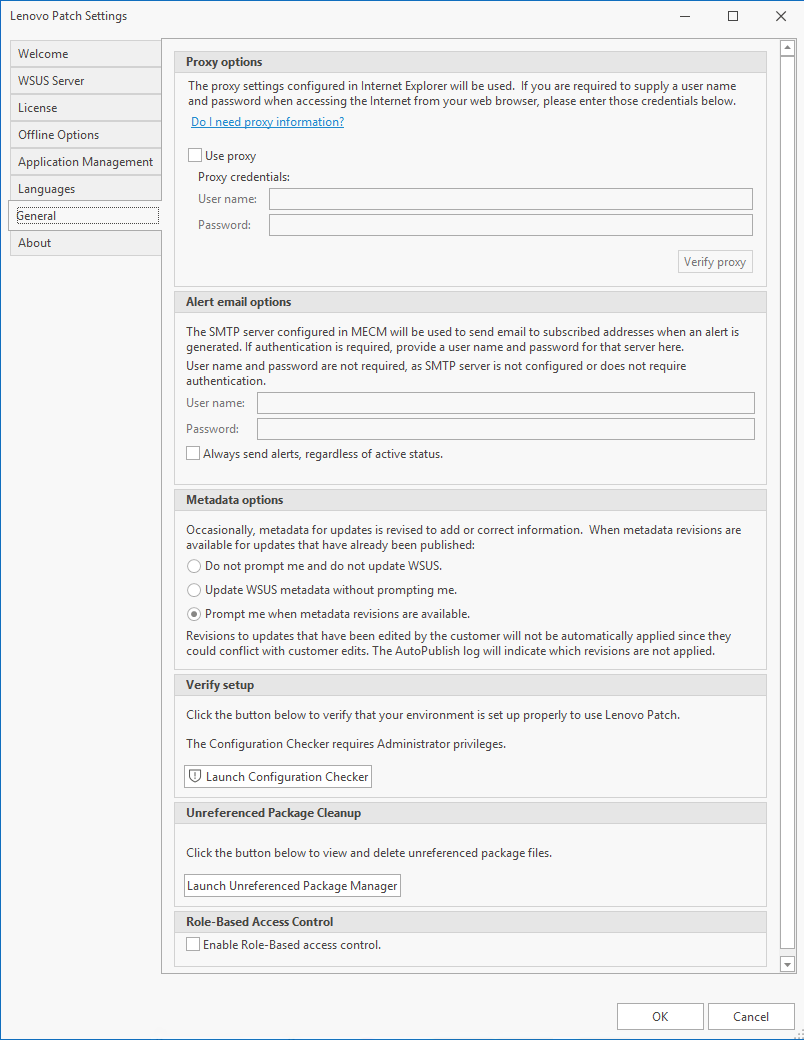 Lenovo Patch Settings

Welcome
WSUS Server
License
Offline Options
Application Management
Languages
General
About

Proxy options

The proxy settings configured in Internet Explorer will be used. If you are required to supply a user name and password when accessing the Internet from your web browser, please enter those credentials below.

Do I need proxy information?

Use proxy
Proxy credentials:
User name:
Password:

Verify proxy

Alert email options

The SMTP server configured in MECM will be used to send email to subscribed addresses when an alert is generated. If authentication is required, provide a user name and password for that server here.
User name and password are not required, as SMTP server is not configured or does not require authentication.
User name:
Password:
Always send alerts, regardless of active status.

Metadata options

Occasionally, metadata for updates is revised to add or correct information. When metadata revisions are available for updates that have already been published:
Do not prompt me and do not update WSUS.
Update WSUS metadata without prompting me.
Prompt me when metadata revisions are available.
Revisions to updates that have been edited by the customer will not be automatically applied since they could conflict with customer edits. The AutoPublish log will indicate which revisions are not applied.

Verify setup

Click the button below to verify that your environment is set up properly to use Lenovo Patch.

The Configuration Checker requires Administrator privileges.

Launch Configuration Checker

Unreferenced Package Cleanup

Click the button below to view and delete unreferenced package files.

Launch Unreferenced Package Manager

Role-Based Access Control

Enable Role-Based access control.

OK
Cancel